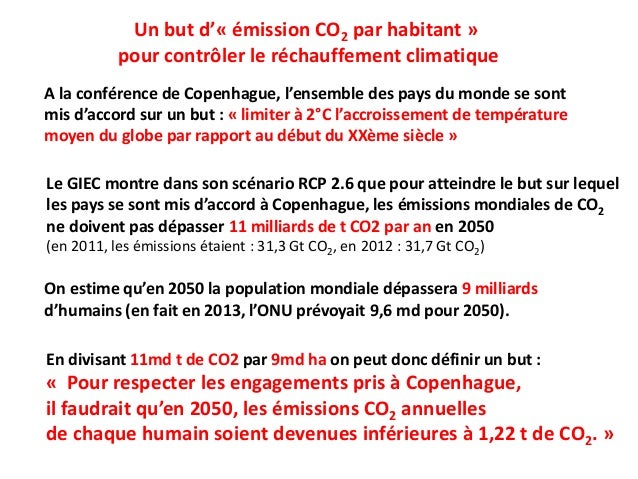 Un but d'« émission $CO_2$ par habitant »
pour contrôler le réchauffement climatique

A la conférence de Copenhague, l'ensemble des pays du monde se sont mis d'accord sur un but : « limiter à 2°C l'accroissement de température moyen du globe par rapport au début du XXème siècle »

Le GIEC montre dans son scénario RCP 2.6 que pour atteindre le but sur lequel les pays se sont mis d'accord à Copenhague, les émissions mondiales de $CO_2$ ne doivent pas dépasser 11 milliards de t CO2 par an en 2050
(en 2011, les émissions étaient : 31,3 Gt $CO_2$, en 2012 : 31,7 Gt $CO_2$)

On estime qu'en 2050 la population mondiale dépassera 9 milliards d'humains (en fait en 2013, l'ONU prévoyait 9,6 md pour 2050).

En divisant 11md t de CO2 par 9md ha on peut donc définir un but :
« Pour respecter les engagements pris à Copenhague, il faudrait qu'en 2050, les émissions $CO_2$ annuelles de chaque humain soient devenues inférieures à 1,22 t de $CO_2$. »